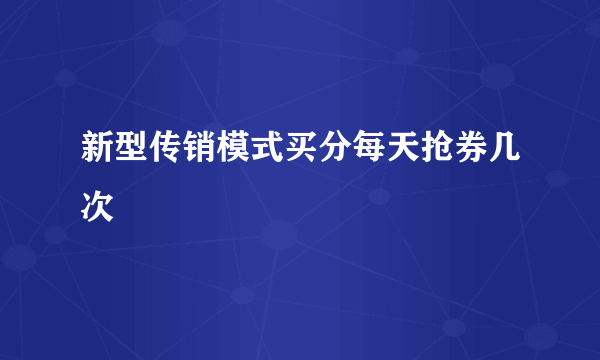 新型传销模式买分每天抢券几次